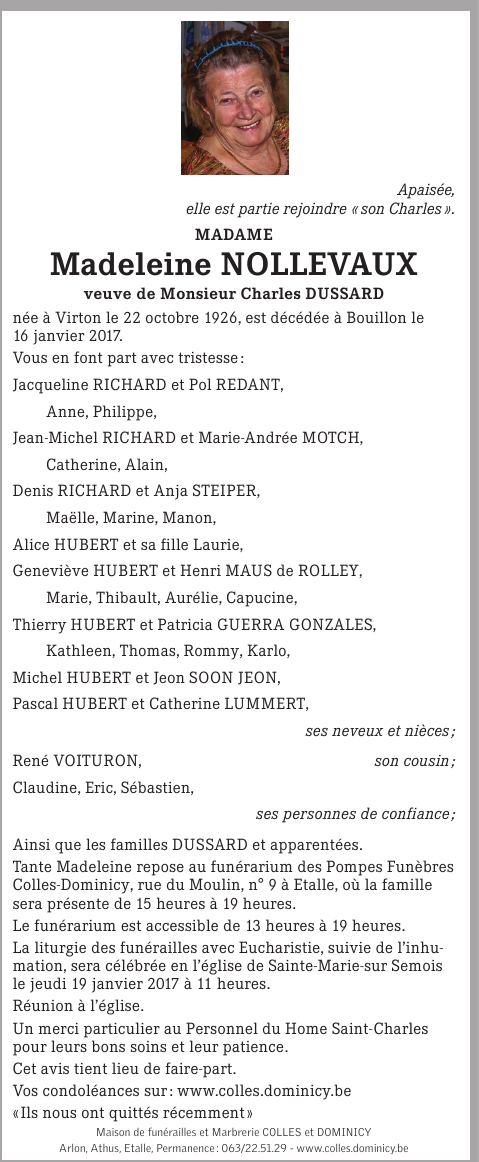 Apaisée,
elle est partie rejoindre « son Charles ».

MADAME

Madeleine NOLLEVAUX

veuve de Monsieur Charles DUSSARD

née à Virton le 22 octobre 1926, est décédée à Bouillon le 16 janvier 2017.

Vous en font part avec tristesse :

Jacqueline RICHARD et Pol REDANT,

Anne, Philippe,

Jean-Michel RICHARD et Marie-Andrée MOTCH,

Catherine, Alain,

Denis RICHARD et Anja STEIPER,

Maëlle, Marine, Manon,

Alice HUBERT et sa fille Laurie,

Geneviève HUBERT et Henri MAUS de ROLLEY,

Marie, Thibault, Aurélie, Capucine,

Thierry HUBERT et Patricia GUERRA GONZALES,

Kathleen, Thomas, Rommy, Karlo,

Michel HUBERT et Jeon SOON JEON,

Pascal HUBERT et Catherine LUMMERT,

ses neveux et nièces ;

René VOITURON, son cousin ;

Claudine, Eric, Sébastien,

ses personnes de confiance ;

Ainsi que les familles DUSSARD et apparentées.

Tante Madeleine repose au funérarium des Pompes Funèbres Colles-Dominicy, rue du Moulin, n° 9 à Etalle, où la famille sera présente de 15 heures à 19 heures.

Le funérarium est accessible de 13 heures à 19 heures.

La liturgie des funérailles avec Eucharistie, suivie de l'inhumation, sera célébrée en l'église de Sainte-Marie-sur Semois le jeudi 19 janvier 2017 à 11 heures.

Réunion à l'église.

Un merci particulier au Personnel du Home Saint-Charles pour leurs bons soins et leur patience.

Cet avis tient lieu de faire-part.

Vos condoléances sur : www.colles.dominicy.be

« Ils nous ont quittés récemment »

Maison de funérailles et Marbrerie COLLES et DOMINICY
Arlon, Athus, Etalle, Permanence : 063/22.51.29 - www.colles.dominicy.be